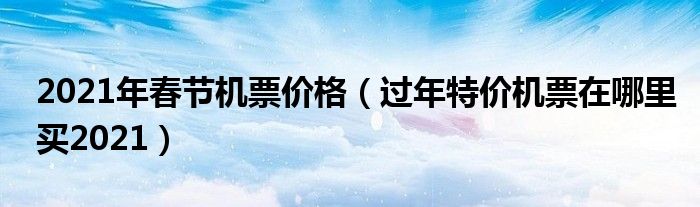 2021年春节机票价格（过年特价机票在哪里买2021）